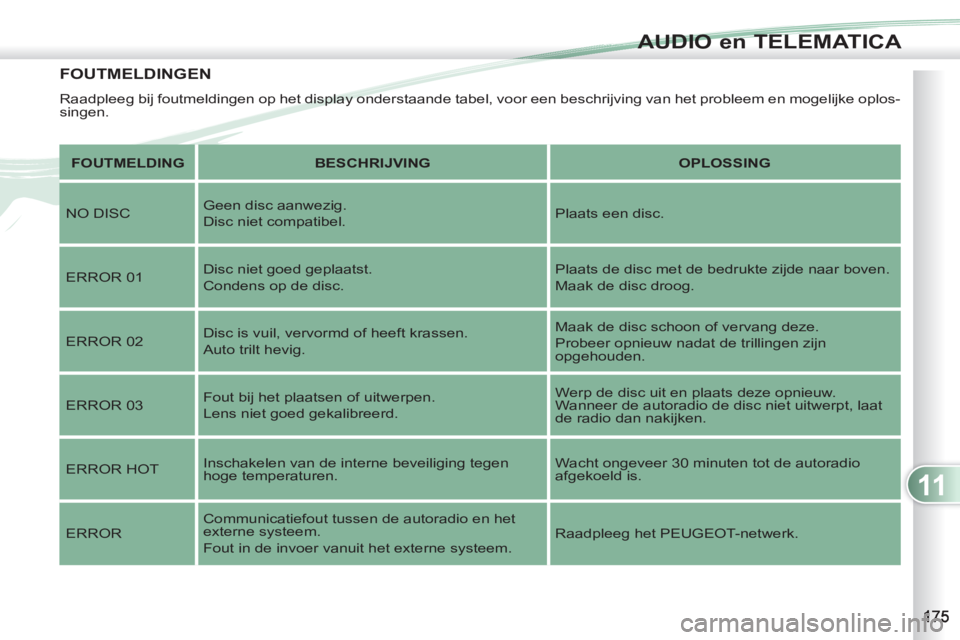 AUDIO en TELEMATICA

FOUTMELDINGEN

Raadpleeg bij foutmeldingen op het display onderstaande tabel, voor een beschrijving van het probleem en mogelijke oplossingen.

| FOUTMELDING | BESCHRIJVING | OPLOSSING |
|---|---|---|
| NO DISC | Geen disc aanwezig. Disc niet compatibel. | Plaats een disc. |
| ERROR 01 | Disc niet goed geplaatst. Condens op de disc. | Plaats de disc met de bedrukte zijde naar boven. Maak de disc droog. |
| ERROR 02 | Disc is vuil, vervormd of heeft krassen. Auto trilt hevig. | Maak de disc schoon of vervang deze. Probeer opnieuw nadat de trillingen zijn opgehouden. |
| ERROR 03 | Fout bij het plaatsen of uitwerpen. Lens niet goed gekalibreerd. | Werp de disc uit en plaats deze opnieuw. Wanneer de autoradio de disc niet uitwerpt, laat de radio dan nakijken. |
| ERROR HOT | Inschakelen van de interne beveiliging tegen hoge temperaturen. | Wacht ongeveer 30 minuten tot de autoradio afgekoeld is. |
| ERROR | Communicatiefout tussen de autoradio en het externe systeem. Fout in de invoer vanuit het externe systeem. | Raadpleeg het PEUGEOT-netwerk. |

11

175

carmanualsonline.info